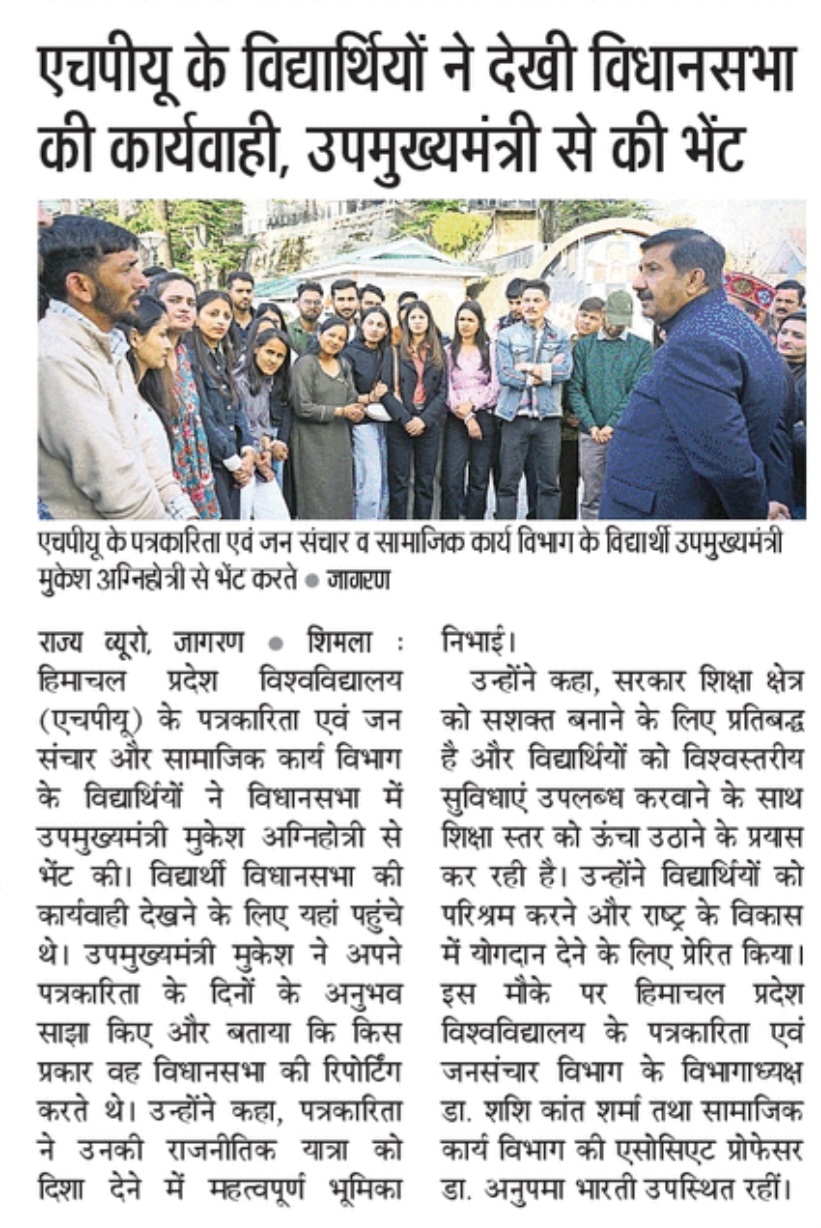 एचपीयू के विद्यार्थियों ने देखी विधानसभा की कार्यवाही, उपमुख्यमंत्री से की भेंट

एचपीयू के पत्रकारिता एवं जन संचार व सामाजिक कार्य विभाग के विद्यार्थी उपमुख्यमंत्री मुकेश अग्निहोत्री से भेंट करते ● जागरण

राज्य ब्यूरो, जागरण ● शिमला : हिमाचल प्रदेश विश्वविद्यालय (एचपीयू) के पत्रकारिता एवं जन संचार और सामाजिक कार्य विभाग के विद्यार्थियों ने विधानसभा में उपमुख्यमंत्री मुकेश अग्निहोत्री से भेंट की। विद्यार्थी विधानसभा की कार्यवाही देखने के लिए यहां पहुंचे थे। उपमुख्यमंत्री मुकेश ने अपने पत्रकारिता के दिनों के अनुभव साझा किए और बताया कि किस प्रकार वह विधानसभा की रिपोर्टिंग करते थे। उन्होंने कहा, पत्रकारिता ने उनकी राजनीतिक यात्रा को दिशा देने में महत्वपूर्ण भूमिका निभाई।

उन्होंने कहा, सरकार शिक्षा क्षेत्र को सशक्त बनाने के लिए प्रतिबद्ध है और विद्यार्थियों को विश्वस्तरीय सुविधाएं उपलब्ध करवाने के साथ शिक्षा स्तर को ऊंचा उठाने के प्रयास कर रही है। उन्होंने विद्यार्थियों को परिश्रम करने और राष्ट्र के विकास में योगदान देने के लिए प्रेरित किया। इस मौके पर हिमाचल प्रदेश विश्वविद्यालय के पत्रकारिता एवं जनसंचार विभाग के विभागाध्यक्ष डा. शशि कांत शर्मा तथा सामाजिक कार्य विभाग की एसोसिएट प्रोफेसर डा. अनुपमा भारती उपस्थित रहीं।